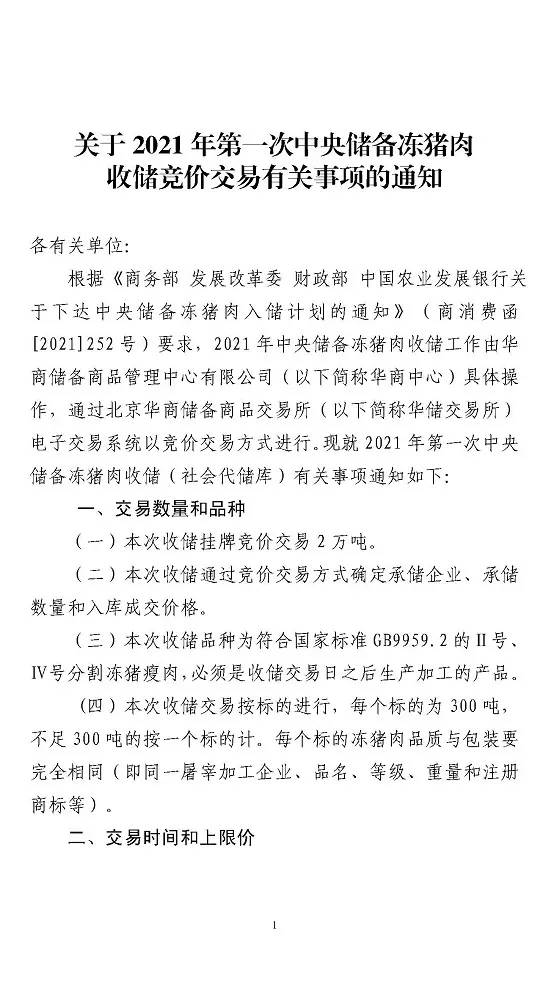 关于 2021 年第一次中央储备冻猪肉收储竞价交易有关事项的通知

各有关单位:

根据《商务部 发展改革委 财政部 中国农业发展银行关于下达中央储备冻猪肉入储计划的通知》（商消费函[2021]252 号）要求，2021 年中央储备冻猪肉收储工作由华商储备商品管理中心有限公司（以下简称华商中心）具体操作，通过北京华商储备商品交易所（以下简称华储交易所）电子交易系统以竞价交易方式进行。现就 2021 年第一次中央储备冻猪肉收储（社会代储库）有关事项通知如下:

一、交易数量和品种

（一）本次收储挂牌竞价交易 2 万吨。

（二）本次收储通过竞价交易方式确定承储企业、承储数量和入库成交价格。

（三）本次收储品种为符合国家标准 GB9959.2 的 II 号、IV 号分割冻猪瘦肉，必须是收储交易日之后生产加工的产品。

（四）本次收储交易按标的进行，每个标的为 300 吨，不足 300 吨的按一个标的计。每个标的冻猪肉品质与包装要完全相同（即同一屠宰加工企业、品名、等级、重量和注册商标等）。

二、交易时间和上限价

1